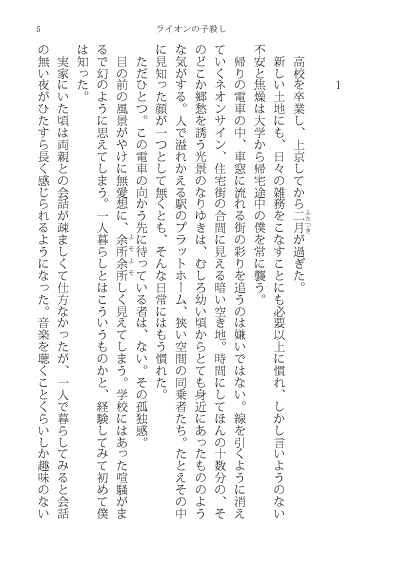 5　ライオンの子殺し

1

高校を卒業し、上京してから二月（ふたつき）が過ぎた。

新しい土地にも、日々の雑務をこなすことにも必要以上に慣れ、しかし言いようのない不安と焦燥は大学から帰宅途中の僕を常に襲う。

帰りの電車の中、車窓に流れる街の彩りを追うのは嫌いではない。線を引くように消えていくネオンサイン、住宅街の合間に見える暗い空き地。時間にしてほんの十数分の、そのどこか郷愁を誘う光景のなりゆきは、むしろ幼い頃からとても身近にあったもののような気がする。人で溢れかえる駅のプラットホーム、狭い空間の同乗者たち。たとえその中に見知った顔が一つとして無くとも、そんな日常にはもう慣れた。

ただひとつ。この電車の向かう先に待っている者は、ない。その孤独感。

目の前の風景がやけに無愛想に、余所余所（よそよそ）しく見えてしまう。学校にはあった喧騒がまるで幻のように思えてしまう。一人暮らしとはこういうものかと、経験してみて初めて僕は知った。

実家にいた頃は両親との会話が疎ましくて仕方なかったが、一人で暮らしてみると会話の無い夜がひたすら長く感じられるようになった。音楽を聴くことくらいしか趣味のない